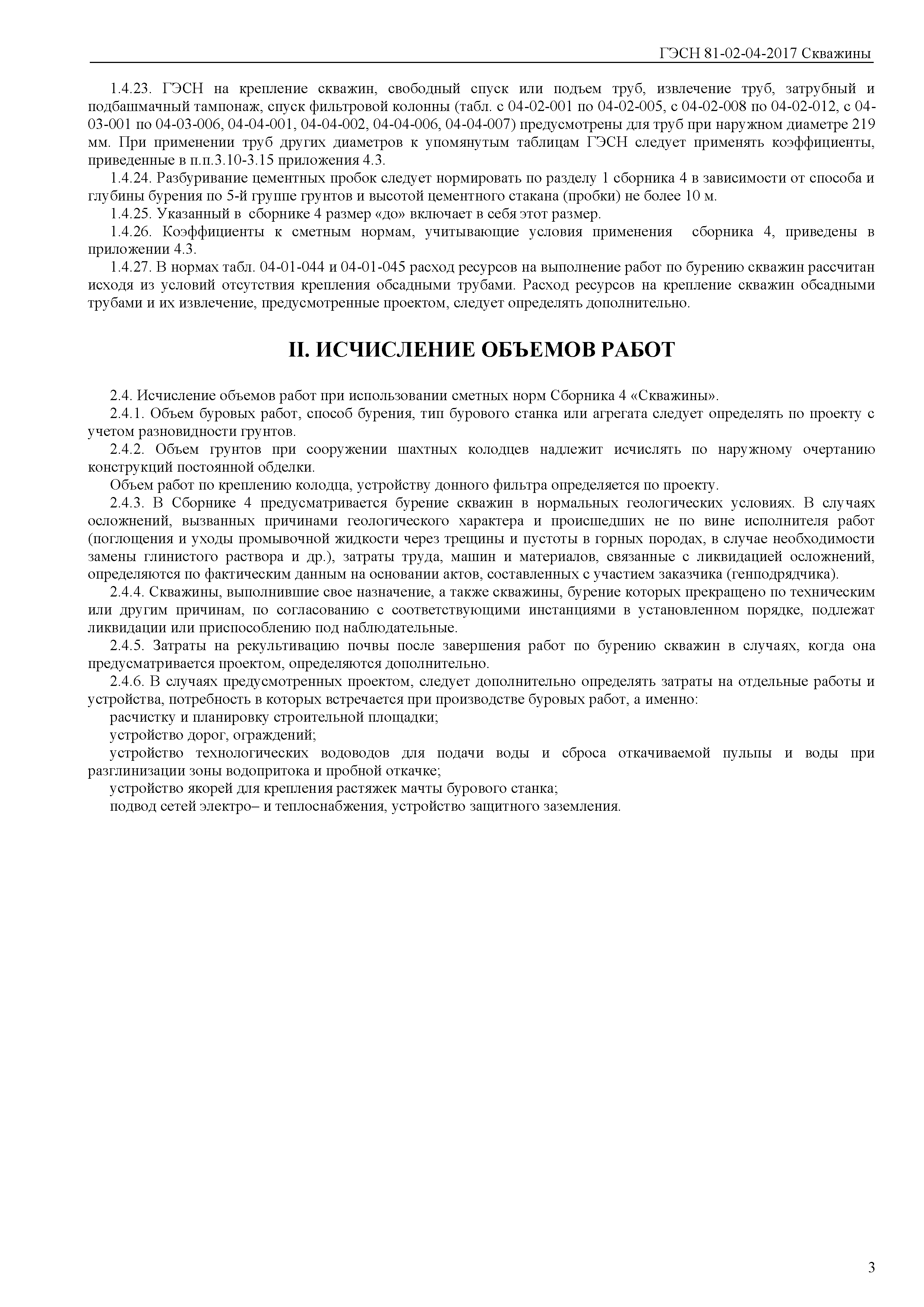 ГЭСН 81-02-04-2017 Скважины

1.4.23. ГЭСН на крепление скважин, свободный спуск или подъем труб, извлечение труб, затрубный и подбашмачный тампонаж, спуск фильтровой колонны (табл. с 04-02-001 по 04-02-005, с 04-02-008 по 04-02-012, с 04-03-001 по 04-03-006, 04-04-001, 04-04-002, 04-04-006, 04-04-007) предусмотрены для труб при наружном диаметре 219 мм. При применении труб других диаметров к упомянутым таблицам ГЭСН следует применять коэффициенты, приведенные в п.п.3.10-3.15 приложения 4.3.

1.4.24. Разбуривание цементных пробок следует нормировать по разделу 1 сборника 4 в зависимости от способа и глубины бурения по 5-й группе грунтов и высотой цементного стакана (пробки) не более 10 м.

1.4.25. Указанный в сборнике 4 размер «до» включает в себя этот размер.

1.4.26. Коэффициенты к сметным нормам, учитывающие условия применения сборника 4, приведены в приложении 4.3.

1.4.27. В нормах табл. 04-01-044 и 04-01-045 расход ресурсов на выполнение работ по бурению скважин рассчитан исходя из условий отсутствия крепления обсадными трубами. Расход ресурсов на крепление скважин обсадными трубами и их извлечение, предусмотренные проектом, следует определять дополнительно.

II. ИСЧИСЛЕНИЕ ОБЪЕМОВ РАБОТ

2.4. Исчисление объемов работ при использовании сметных норм Сборника 4 «Скважины».

2.4.1. Объем буровых работ, способ бурения, тип бурового станка или агрегата следует определять по проекту с учетом разновидности грунтов.

2.4.2. Объем грунтов при сооружении шахтных колодцев надлежит исчислять по наружному очертанию конструкций постоянной обделки.

Объем работ по креплению колодца, устройству донного фильтра определяется по проекту.

2.4.3. В Сборнике 4 предусматривается бурение скважин в нормальных геологических условиях. В случаях осложнений, вызванных причинами геологического характера и происшедших не по вине исполнителя работ (поглощения и уходы промывочной жидкости через трещины и пустоты в горных породах, в случае необходимости замены глинистого раствора и др.), затраты труда, машин и материалов, связанные с ликвидацией осложнений, определяются по фактическим данным на основании актов, составленных с участием заказчика (генподрядчика).

2.4.4. Скважины, выполнившие свое назначение, а также скважины, бурение которых прекращено по техническим или другим причинам, по согласованию с соответствующими инстанциями в установленном порядке, подлежат ликвидации или приспособлению под наблюдательные.

2.4.5. Затраты на рекультивацию почвы после завершения работ по бурению скважин в случаях, когда она предусматривается проектом, определяются дополнительно.

2.4.6. В случаях предусмотренных проектом, следует дополнительно определять затраты на отдельные работы и устройства, потребность в которых встречается при производстве буровых работ, а именно:

расчистку и планировку строительной площадки;

устройство дорог, ограждений;

устройство технологических водоводов для подачи воды и сброса откачиваемой пульпы и воды при разглинизации зоны водопритока и пробной откачке;

устройство якорей для крепления растяжек мачты бурового станка;

подвод сетей электро– и теплоснабжения, устройство защитного заземления.

3